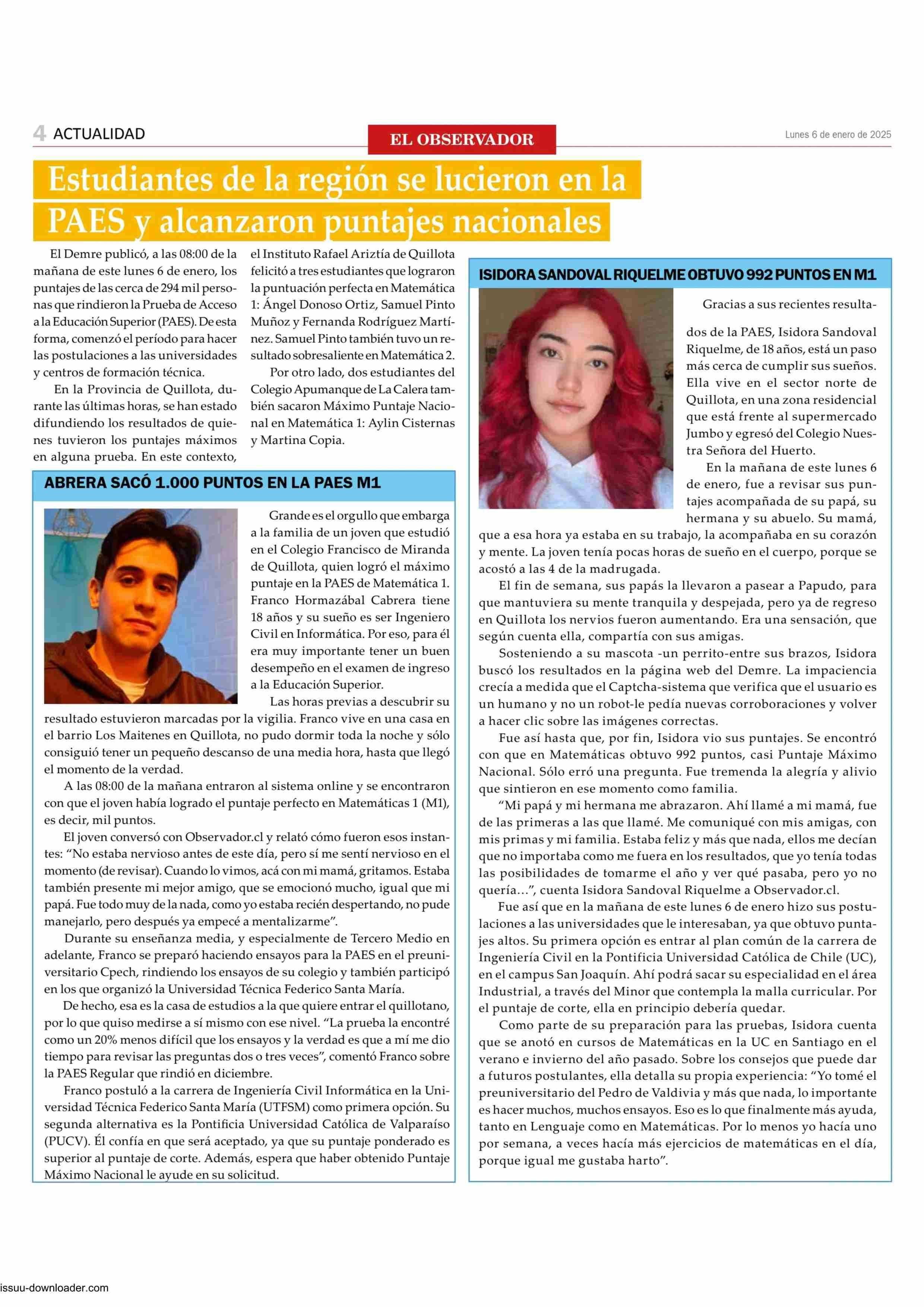 4 ACTUALIDAD

EL OBSERVADOR

Lunes 6 de enero de 2025

Estudiantes de la región se lucieron en la PAES y alcanzaron puntajes nacionales

El Demre publicó, a las 08:00 de la mañana de este lunes 6 de enero, los puntajes de las cerca de 294 mil personas que rindieron la Prueba de Acceso a la Educación Superior (PAES). De esta forma, comenzó el período para hacer las postulaciones a las universidades y centros de formación técnica.

En la Provincia de Quillota, durante las últimas horas, se han estado difundiendo los resultados de quienes tuvieron los puntajes máximos en alguna prueba. En este contexto, el Instituto Rafael Ariztía de Quillota felicitó a tres estudiantes que lograron la puntuación perfecta en Matemática 1: Ángel Donoso Ortiz, Samuel Pinto Muñoz y Fernanda Rodríguez Martínez. Samuel Pinto también tuvo un resultado sobresaliente en Matemática 2.

Por otro lado, dos estudiantes del Colegio Apumanque de La Calera también sacaron Máximo Puntaje Nacional en Matemática 1: Aylin Cisternas y Martina Copia.

ABRERA SACÓ 1.000 PUNTOS EN LA PAES M1

Grande es el orgullo que embarga a la familia de un joven que estudió en el Colegio Francisco de Miranda de Quillota, quien logró el máximo puntaje en la PAES de Matemática 1. Franco Hormazábal Cabrera tiene 18 años y su sueño es ser Ingeniero Civil en Informática. Por eso, para él era muy importante tener un buen desempeño en el examen de ingreso a la Educación Superior.

Las horas previas a descubrir su resultado estuvieron marcadas por la vigilia. Franco vive en una casa en el barrio Los Maitenes en Quillota, no pudo dormir toda la noche y sólo consiguió tener un pequeño descanso de una media hora, hasta que llegó el momento de la verdad.

A las 08:00 de la mañana entraron al sistema online y se encontraron con que el joven había logrado el puntaje perfecto en Matemáticas 1 (M1), es decir, mil puntos.

El joven conversó con Observador.cl y relató cómo fueron esos instantes: “No estaba nervioso antes de este día, pero sí me sentí nervioso en el momento (de revisar). Cuando lo vimos, acá con mi mamá, gritamos. Estaba también presente mi mejor amigo, que se emocionó mucho, igual que mi papá. Fue todo muy de la nada, como yo estaba recién despertando, no pude manejarlo, pero después ya empecé a mentalizarme”.

Durante su enseñanza media, y especialmente de Tercero Medio en adelante, Franco se preparó haciendo ensayos para la PAES en el preuniversitario Cpech, rindiendo los ensayos de su colegio y también participó en los que organizó la Universidad Técnica Federico Santa María.

De hecho, esa es la casa de estudios a la que quiere entrar el quillotano, por lo que quiso medirse a sí mismo con ese nivel. “La prueba la encontré como un 20% menos difícil que los ensayos y la verdad es que a mí me dio tiempo para revisar las preguntas dos o tres veces”, comentó Franco sobre la PAES Regular que rindió en diciembre.

Franco postuló a la carrera de Ingeniería Civil Informática en la Universidad Técnica Federico Santa María (UTFSM) como primera opción. Su segunda alternativa es la Pontificia Universidad Católica de Valparaíso (PUCV). Él confía en que será aceptado, ya que su puntaje ponderado es superior al puntaje de corte. Además, espera que haber obtenido Puntaje Máximo Nacional le ayude en su solicitud.

ISIDORA SANDOVAL RIQUELME OBTUVO 992 PUNTOS EN M1

Gracias a sus recientes resultados de la PAES, Isidora Sandoval Riquelme, de 18 años, está un paso más cerca de cumplir sus sueños. Ella vive en el sector norte de Quillota, en una zona residencial que está frente al supermercado Jumbo y egresó del Colegio Nuestra Señora del Huerto.

En la mañana de este lunes 6 de enero, fue a revisar sus puntajes acompañada de su papá, su hermana y su abuelo. Su mamá, que a esa hora ya estaba en su trabajo, la acompañaba en su corazón y mente. La joven tenía pocas horas de sueño en el cuerpo, porque se acostó a las 4 de la madrugada.

El fin de semana, sus papás la llevaron a pasear a Papudo, para que mantuviera su mente tranquila y despejada, pero ya de regreso en Quillota los nervios fueron aumentando. Era una sensación, que según cuenta ella, compartía con sus amigas.

Sosteniendo a su mascota -un perrito-entre sus brazos, Isidora buscó los resultados en la página web del Demre. La impaciencia crecía a medida que el Captcha-sistema que verifica que el usuario es un humano y no un robot-le pedía nuevas corroboraciones y volver a hacer clic sobre las imágenes correctas.

Fue así hasta que, por fin, Isidora vio sus puntajes. Se encontró con que en Matemáticas obtuvo 992 puntos, casi Puntaje Máximo Nacional. Sólo erró una pregunta. Fue tremenda la alegría y alivio que sintieron en ese momento como familia.

“Mi papá y mi hermana me abrazaron. Ahí llamé a mi mamá, fue de las primeras a las que llamé. Me comuniqué con mis amigas, con mis primas y mi familia. Estaba feliz y más que nada, ellos me decían que no importaba como me fuera en los resultados, que yo tenía todas las posibilidades de tomarme el año y ver qué pasaba, pero yo no quería…”, cuenta Isidora Sandoval Riquelme a Observador.cl.

Fue así que en la mañana de este lunes 6 de enero hizo sus postulaciones a las universidades que le interesaban, ya que obtuvo puntajes altos. Su primera opción es entrar al plan común de la carrera de Ingeniería Civil en la Pontificia Universidad Católica de Chile (UC), en el campus San Joaquín. Ahí podrá sacar su especialidad en el área Industrial, a través del Minor que contempla la malla curricular. Por el puntaje de corte, ella en principio debería quedar.

Como parte de su preparación para las pruebas, Isidora cuenta que se anotó en cursos de Matemáticas en la UC en Santiago en el verano e invierno del año pasado. Sobre los consejos que puede dar a futuros postulantes, ella detalla su propia experiencia: “Yo tomé el preuniversitario del Pedro de Valdivia y más que nada, lo importante es hacer muchos, muchos ensayos. Eso es lo que finalmente más ayuda, tanto en Lenguaje como en Matemáticas. Por lo menos yo hacía uno por semana, a veces hacía más ejercicios de matemáticas en el día, porque igual me gustaba harto”.

issuu-downloader.com